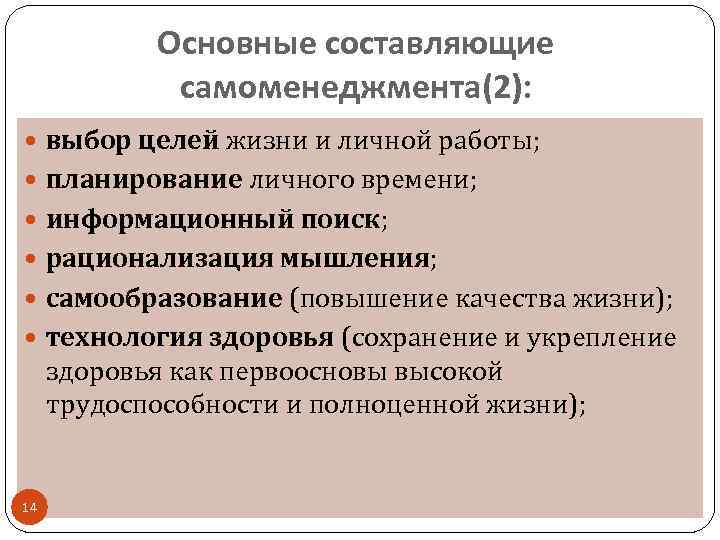 Основные составляющие самоменеджмента(2):

• выбор целей жизни и личной работы;
• планирование личного времени;
• информационный поиск;
• рационализация мышления;
• самообразование (повышение качества жизни);
• технология здоровья (сохранение и укрепление здоровья как первоосновы высокой трудоспособности и полноценной жизни);

14